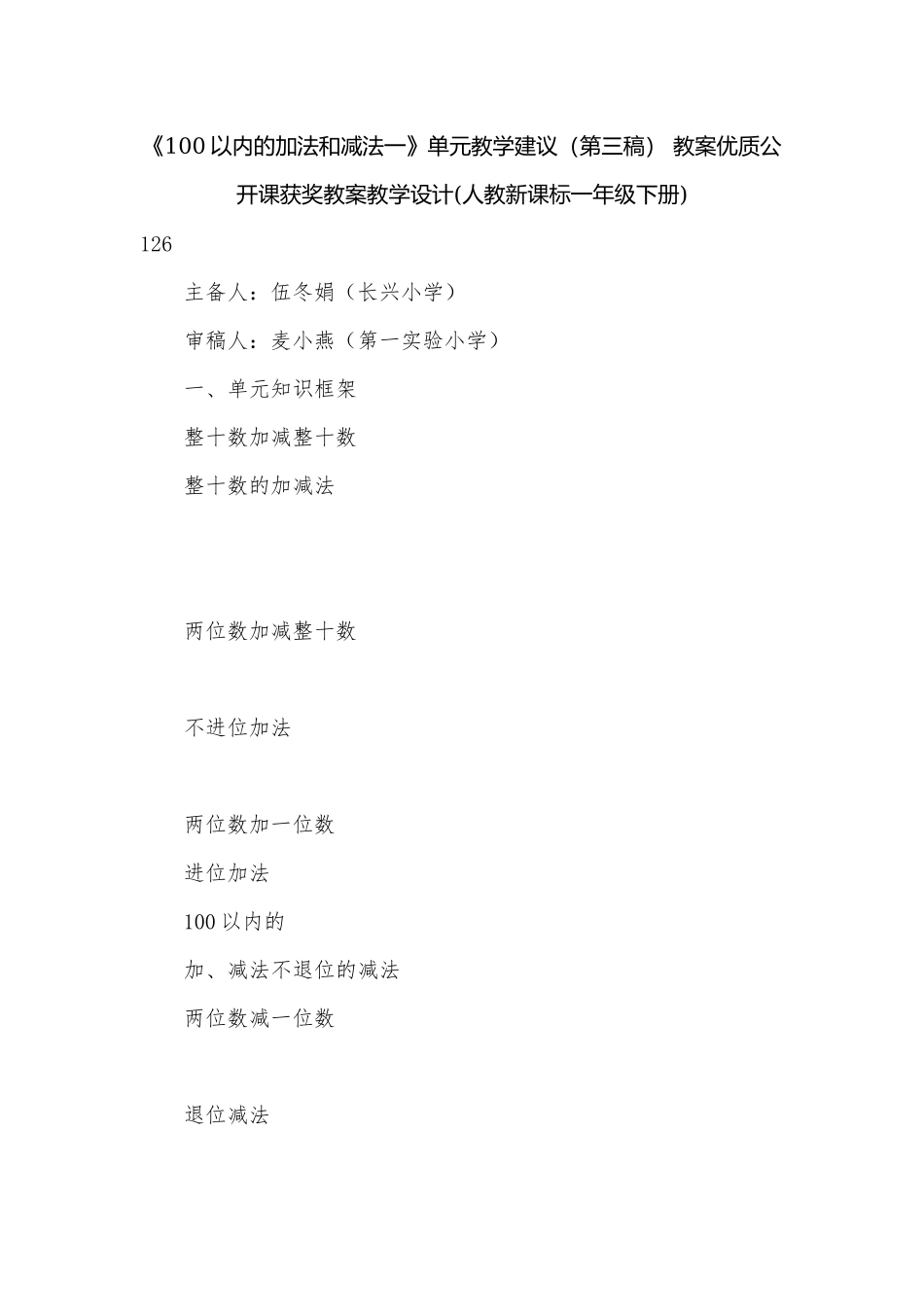 《100以内的加法和减法一》单元教学建议（第三稿） 教案优质公开课获奖教案教学设计(人教新课标一年级下册)

126

主备人：伍冬娟（长兴小学）

审稿人：麦小燕（第一实验小学）

一、单元知识框架

整十数加减整十数

整十数的加减法

两位数加减整十数

不进位加法

两位数加一位数

进位加法

100以内的

加、减法不退位的减法

两位数减一位数

退位减法